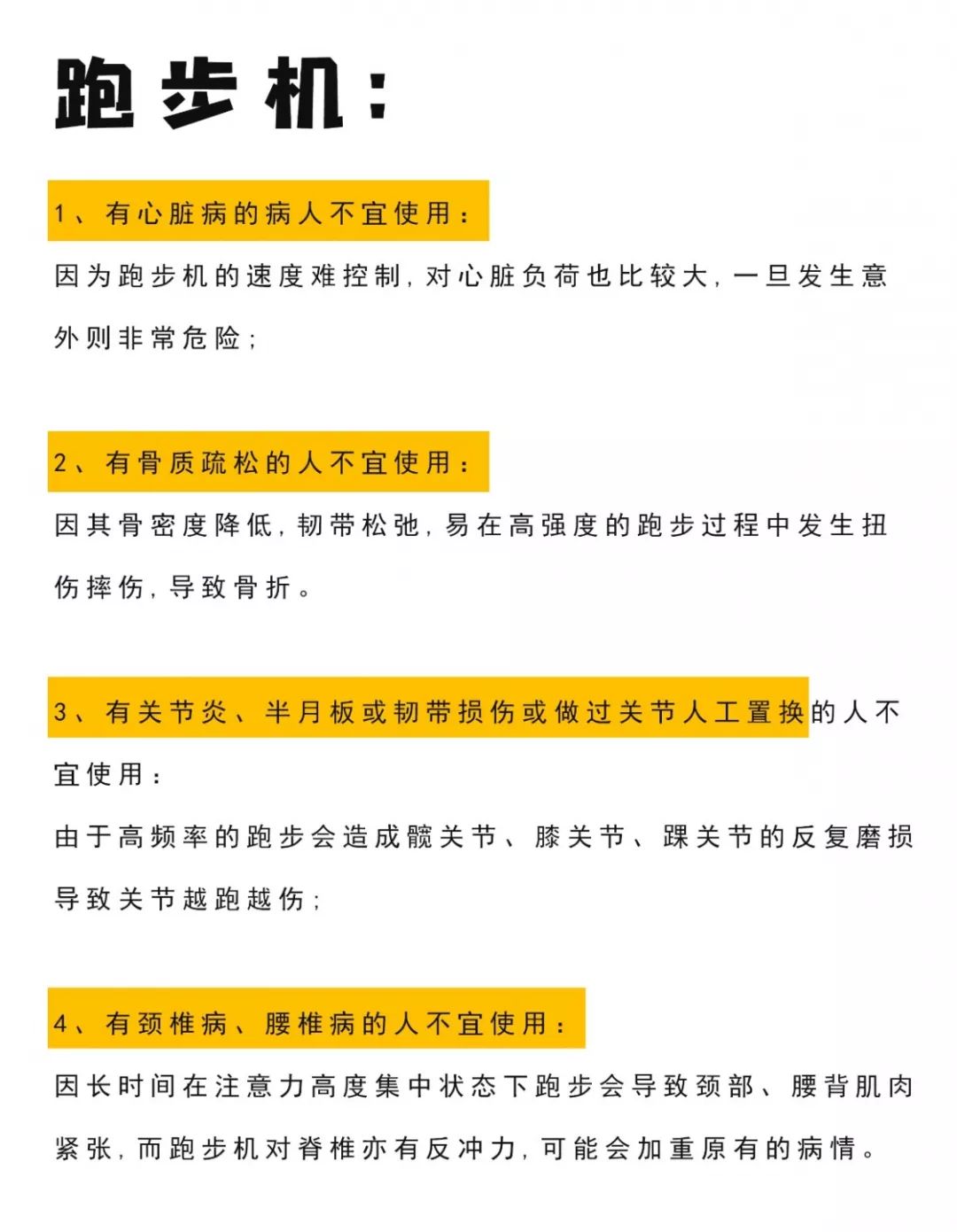 跑步机：

1、有心脏病的病人不宜使用：

因为跑步机的速度难控制，对心脏负荷也比较大，一旦发生意外则非常危险；

2、有骨质疏松的人不宜使用：

因其骨密度降低，韧带松弛，易在高强度的跑步过程中发生扭伤摔伤，导致骨折。

3、有关节炎、半月板或韧带损伤或做过关节人工置换的人不宜使用：

由于高频率的跑步会造成髋关节、膝关节、踝关节的反复磨损导致关节越跑越伤；

4、有颈椎病、腰椎病的人不宜使用：

因长时间在注意力高度集中状态下跑步会导致颈部、腰背肌肉紧张，而跑步机对脊椎亦有反冲力，可能会加重原有的病情。